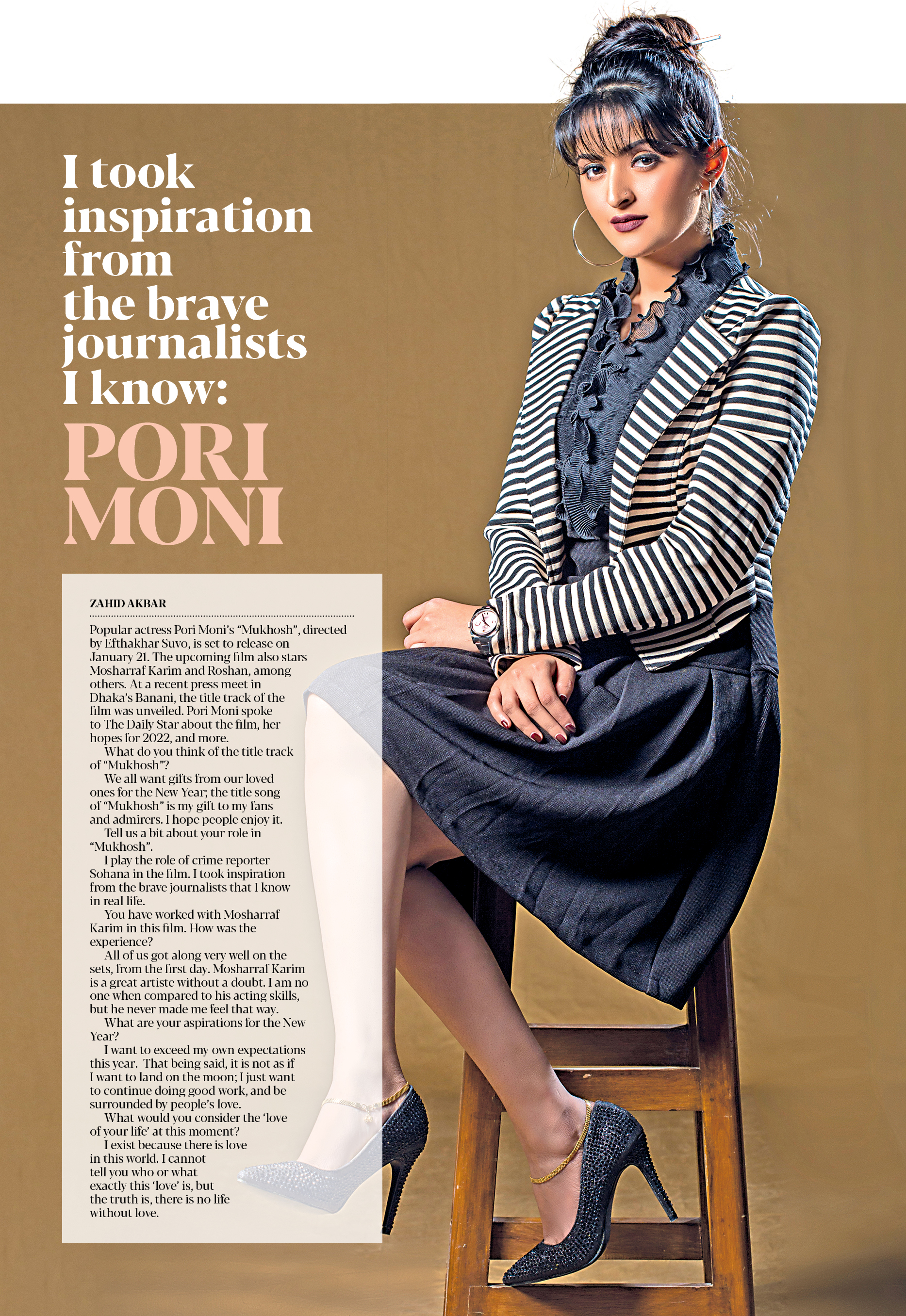 I took inspiration from the brave journalists I know:

PORI MONI

ZAHID AKBAR

Popular actress Pori Moni's "Mukhosh", directed by Efthakhar Suvo, is set to release on January 21. The upcoming film also stars Mosharraf Karim and Roshan, among others. At a recent press meet in Dhaka's Banani, the title track of the film was unveiled. Pori Moni spoke to The Daily Star about the film, her hopes for 2022, and more.

What do you think of the title track of "Mukhosh"?

We all want gifts from our loved ones for the New Year; the title song of "Mukhosh" is my gift to my fans and admirers. I hope people enjoy it.

Tell us a bit about your role in "Mukhosh".

I play the role of crime reporter Sohana in the film. I took inspiration from the brave journalists that I know in real life.

You have worked with Mosharraf Karim in this film. How was the experience?

All of us got along very well on the sets, from the first day. Mosharraf Karim is a great artiste without a doubt. I am no one when compared to his acting skills, but he never made me feel that way.

What are your aspirations for the New Year?

I want to exceed my own expectations this year. That being said, it is not as if I want to land on the moon; I just want to continue doing good work, and be surrounded by people's love.

What would you consider the 'love of your life' at this moment?

I exist because there is love in this world. I cannot tell you who or what exactly this 'love' is, but the truth is, there is no life without love.